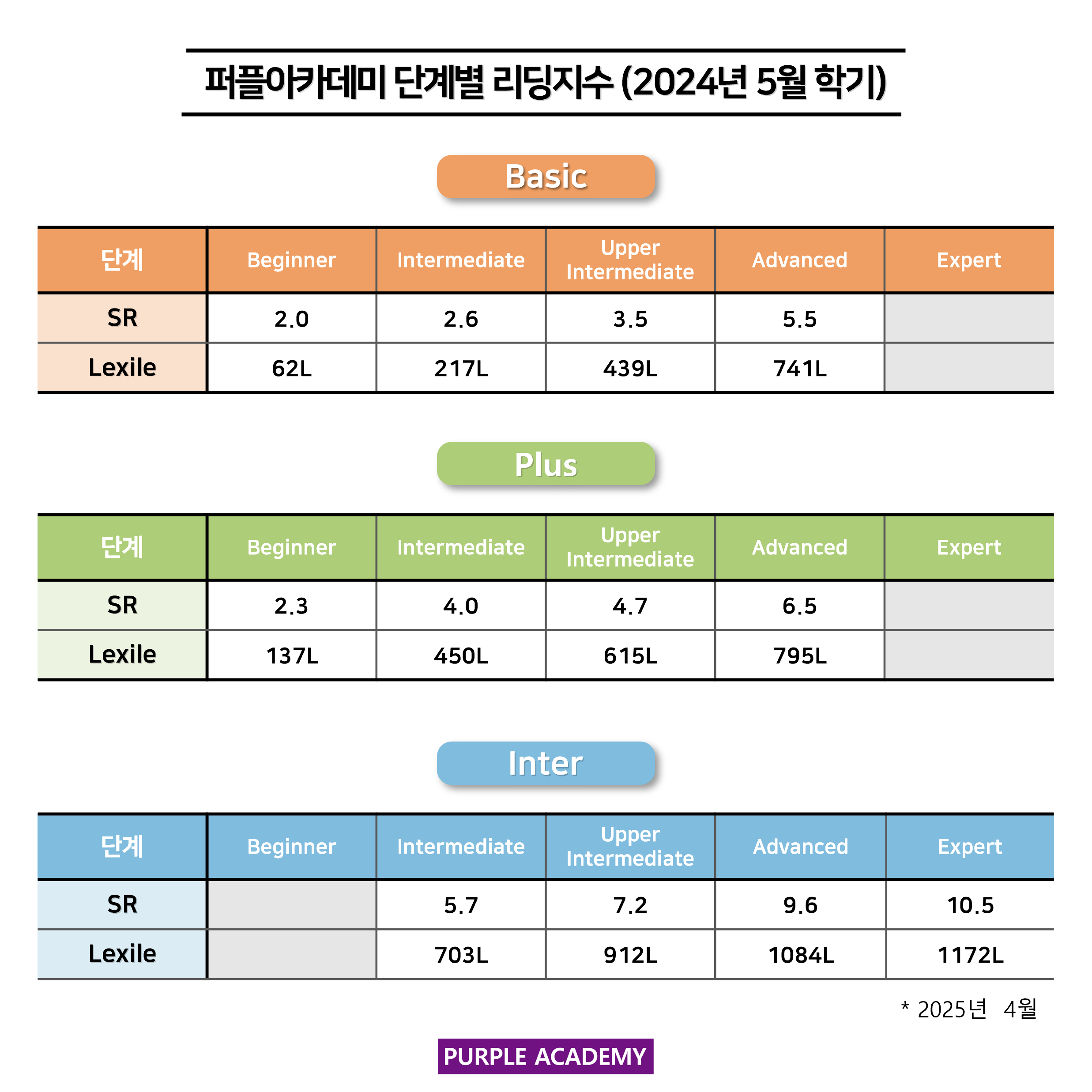 퍼플아카데미 단계별 리딩지수 (2024년 5월 학기)

Basic

| 단계 | Beginner | Intermediate | Upper Intermediate | Advanced | Expert |
|---|---|---|---|---|---|
| SR | 2.0 | 2.6 | 3.5 | 5.5 | |
| Lexile | 62L | 217L | 439L | 741L | |

Plus

| 단계 | Beginner | Intermediate | Upper Intermediate | Advanced | Expert |
|---|---|---|---|---|---|
| SR | 2.3 | 4.0 | 4.7 | 6.5 | |
| Lexile | 137L | 450L | 615L | 795L | |

Inter

| 단계 | Beginner | Intermediate | Upper Intermediate | Advanced | Expert |
|---|---|---|---|---|---|
| SR | | 5.7 | 7.2 | 9.6 | 10.5 |
| Lexile | | 703L | 912L | 1084L | 1172L |

* 2025년 4월

PURPLE ACADEMY